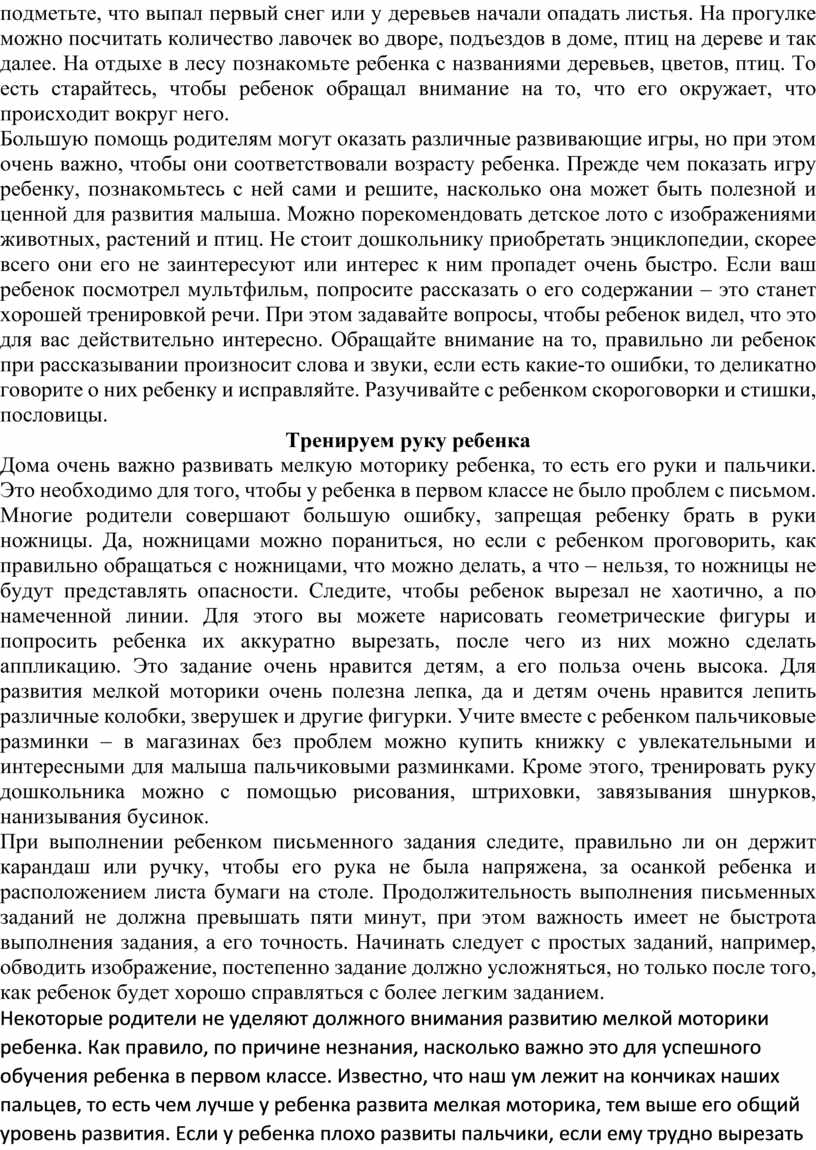 подметьте, что выпал первый снег или у деревьев начали опадать листья. На прогулке можно посчитать количество лавочек во дворе, подъездов в доме, птиц на дереве и так далее. На отдыхе в лесу познакомьте ребенка с названиями деревьев, цветов, птиц. То есть старайтесь, чтобы ребенок обращал внимание на то, что его окружает, что происходит вокруг него.
Большую помощь родителям могут оказать различные развивающие игры, но при этом очень важно, чтобы они соответствовали возрасту ребенка. Прежде чем показать игру ребенку, познакомьтесь с ней сами и решите, насколько она может быть полезной и ценной для развития малыша. Можно порекомендовать детское лото с изображениями животных, растений и птиц. Не стоит дошкольнику приобретать энциклопедии, скорее всего они его не заинтересуют или интерес к ним пропадет очень быстро. Если ваш ребенок посмотрел мультфильм, попросите рассказать о его содержании – это станет хорошей тренировкой речи. При этом задавайте вопросы, чтобы ребенок видел, что это для вас действительно интересно. Обращайте внимание на то, правильно ли ребенок при рассказывании произносит слова и звуки, если есть какие-то ошибки, то деликатно говорите о них ребенку и исправляйте. Разучивайте с ребенком скороговорки и стишки, пословицы.
Тренируем руку ребенка
Дома очень важно развивать мелкую моторику ребенка, то есть его руки и пальчики. Это необходимо для того, чтобы у ребенка в первом классе не было проблем с письмом. Многие родители совершают большую ошибку, запрещая ребенку брать в руки ножницы. Да, ножницами можно пораниться, но если с ребенком проговорить, как правильно обращаться с ножницами, что можно делать, а что – нельзя, то ножницы не будут представлять опасности. Следите, чтобы ребенок вырезал не хаотично, а по намеченной линии. Для этого вы можете нарисовать геометрические фигуры и попросить ребенка их аккуратно вырезать, после чего из них можно сделать аппликацию. Это задание очень нравится детям, а его польза очень высока. Для развития мелкой моторики очень полезна лепка, да и детям очень нравится лепить различные колобки, зверушек и другие фигурки. Учите вместе с ребенком пальчиковые разминки – в магазинах без проблем можно купить книжку с увлекательными и интересными для малыша пальчиковыми разминками. Кроме этого, тренировать руку дошкольника можно с помощью рисования, штриховки, завязывания шнурков, нанизывания бусинок.
При выполнении ребенком письменного задания следите, правильно ли он держит карандаш или ручку, чтобы его рука не была напряжена, за осанкой ребенка и расположением листа бумаги на столе. Продолжительность выполнения письменных заданий не должна превышать пяти минут, при этом важность имеет не быстрота выполнения задания, а его точность. Начинать следует с простых заданий, например, обводить изображение, постепенно задание должно усложняться, но только после того, как ребенок будет хорошо справляться с более легким заданием.
Некоторые родители не уделяют должного внимания развитию мелкой моторики ребенка. Как правило, по причине незнания, насколько важно это для успешного обучения ребенка в первом классе. Известно, что наш ум лежит на кончиках наших пальцев, то есть чем лучше у ребенка развита мелкая моторика, тем выше его общий уровень развития. Если у ребенка плохо развиты пальчики, если ему трудно вырезать